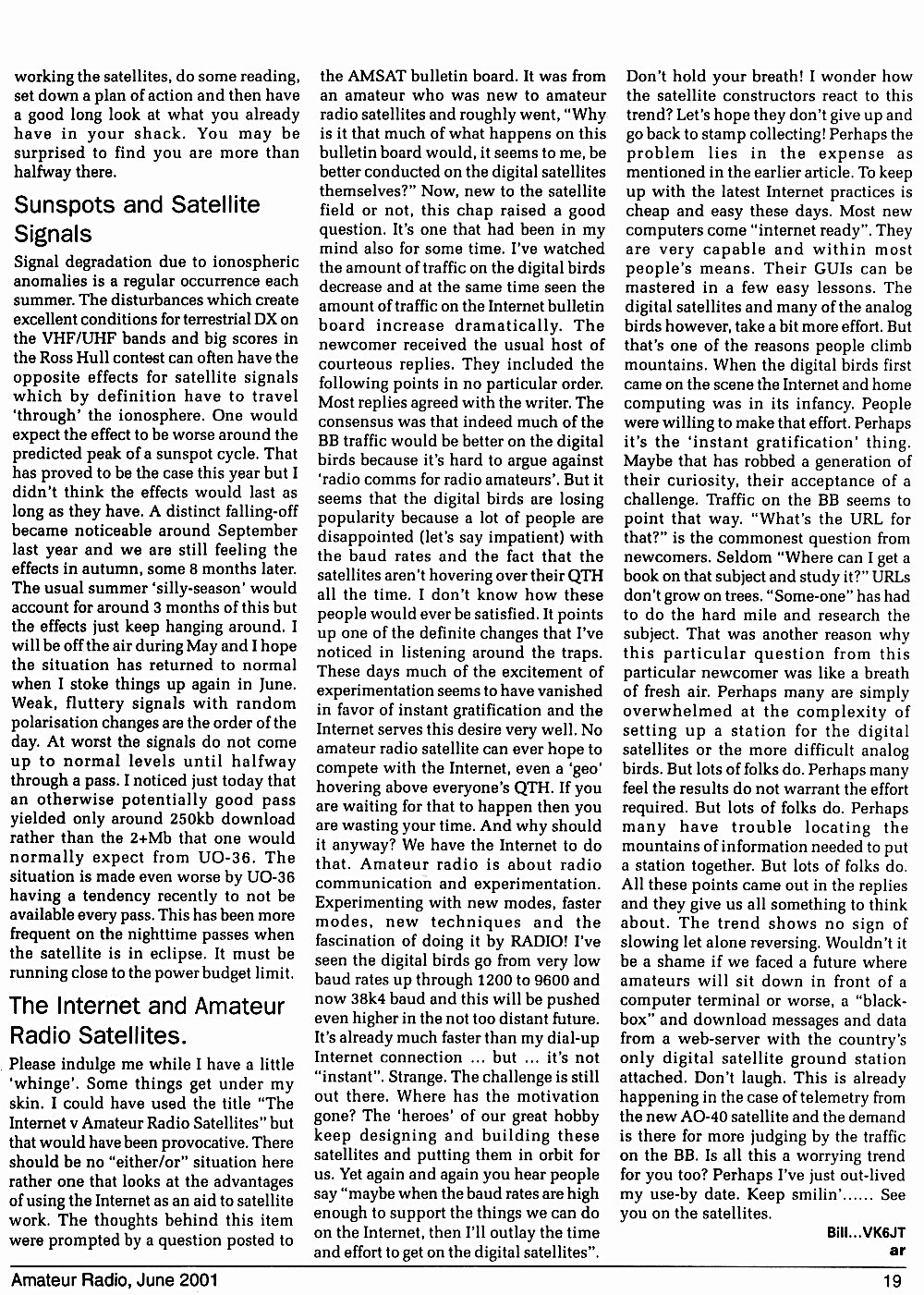 working the satellites, do some reading, set down a plan of action and then have a good long look at what you already have in your shack. You may be surprised to find you are more than halfway there.

Sunspots and Satellite Signals

Signal degradation due to ionospheric anomalies is a regular occurrence each summer. The disturbances which create excellent conditions for terrestrial DX on the VHF/UHF bands and big scores in the Ross Hull contest can often have the opposite effects for satellite signals which by definition have to travel 'through' the ionosphere. One would expect the effect to be worse around the predicted peak of a sunspot cycle. That has proved to be the case this year but I didn't think the effects would last as long as they have. A distinct falling-off became noticeable around September last year and we are still feeling the effects in autumn, some 8 months later. The usual summer 'silly-season' would account for around 3 months of this but the effects just keep hanging around. I will be off the air during May and I hope the situation has returned to normal when I stoke things up again in June. Weak, fluttery signals with random polarisation changes are the order of the day. At worst the signals do not come up to normal levels until halfway through a pass. I noticed just today that an otherwise potentially good pass yielded only around 250kb download rather than the 2+Mb that one would normally expect from UO-36. The situation is made even worse by UO-36 having a tendency recently to not be available every pass. This has been more frequent on the nighttime passes when the satellite is in eclipse. It must be running close to the power budget limit.

The Internet and Amateur Radio Satellites.

Please indulge me while I have a little 'whinge'. Some things get under my skin. I could have used the title "The Internet v Amateur Radio Satellites" but that would have been provocative. There should be no "either/or" situation here rather one that looks at the advantages of using the Internet as an aid to satellite work. The thoughts behind this item were prompted by a question posted to the AMSAT bulletin board. It was from an amateur who was new to amateur radio satellites and roughly went, "Why is it that much of what happens on this bulletin board would, it seems to me, be better conducted on the digital satellites themselves?" Now, new to the satellite field or not, this chap raised a good question. It's one that had been in my mind also for some time. I've watched the amount of traffic on the digital birds decrease and at the same time seen the amount of traffic on the Internet bulletin board increase dramatically. The newcomer received the usual host of courteous replies. They included the following points in no particular order. Most replies agreed with the writer. The consensus was that indeed much of the BB traffic would be better on the digital birds because it's hard to argue against 'radio comms for radio amateurs'. But it seems that the digital birds are losing popularity because a lot of people are disappointed (let's say impatient) with the baud rates and the fact that the satellites aren't hovering over their QTH all the time. I don't know how these people would ever be satisfied. It points up one of the definite changes that I've noticed in listening around the traps. These days much of the excitement of experimentation seems to have vanished in favor of instant gratification and the Internet serves this desire very well. No amateur radio satellite can ever hope to compete with the Internet, even a 'geo' hovering above everyone's QTH. If you are waiting for that to happen then you are wasting your time. And why should it anyway? We have the Internet to do that. Amateur radio is about radio communication and experimentation. Experimenting with new modes, faster modes, new techniques and the fascination of doing it by RADIO! I've seen the digital birds go from very low baud rates up through 1200 to 9600 and now 38k4 baud and this will be pushed even higher in the not too distant future. It's already much faster than my dial-up Internet connection ... but ... it's not "instant". Strange. The challenge is still out there. Where has the motivation gone? The 'heroes' of our great hobby keep designing and building these satellites and putting them in orbit for us. Yet again and again you hear people say "maybe when the baud rates are high enough to support the things we can do on the Internet, then I'll outlay the time and effort to get on the digital satellites". Don't hold your breath! I wonder how the satellite constructors react to this trend? Let's hope they don't give up and go back to stamp collecting! Perhaps the problem lies in the expense as mentioned in the earlier article. To keep up with the latest Internet practices is cheap and easy these days. Most new computers come "internet ready". They are very capable and within most people's means. Their GUIs can be mastered in a few easy lessons. The digital satellites and many of the analog birds however, take a bit more effort. But that's one of the reasons people climb mountains. When the digital birds first came on the scene the Internet and home computing was in its infancy. People were willing to make that effort. Perhaps it's the 'instant gratification' thing. Maybe that has robbed a generation of their curiosity, their acceptance of a challenge. Traffic on the BB seems to point that way. "What's the URL for that?" is the commonest question from newcomers. Seldom "Where can I get a book on that subject and study it?" URLs don't grow on trees. "Some-one" has had to do the hard mile and research the subject. That was another reason why this particular question from this particular newcomer was like a breath of fresh air. Perhaps many are simply overwhelmed at the complexity of setting up a station for the digital satellites or the more difficult analog birds. But lots of folks do. Perhaps many feel the results do not warrant the effort required. But lots of folks do. Perhaps many have trouble locating the mountains of information needed to put a station together. But lots of folks do. All these points came out in the replies and they give us all something to think about. The trend shows no sign of slowing let alone reversing. Wouldn't it be a shame if we faced a future where amateurs will sit down in front of a computer terminal or worse, a "black-box" and download messages and data from a web-server with the country's only digital satellite ground station attached. Don't laugh. This is already happening in the case of telemetry from the new AO-40 satellite and the demand is there for more judging by the traffic on the BB. Is all this a worrying trend for you too? Perhaps I've just out-lived my use-by date. Keep smilin'...... See you on the satellites.

Bill...VK6JT
ar

Amateur Radio, June 2001 19